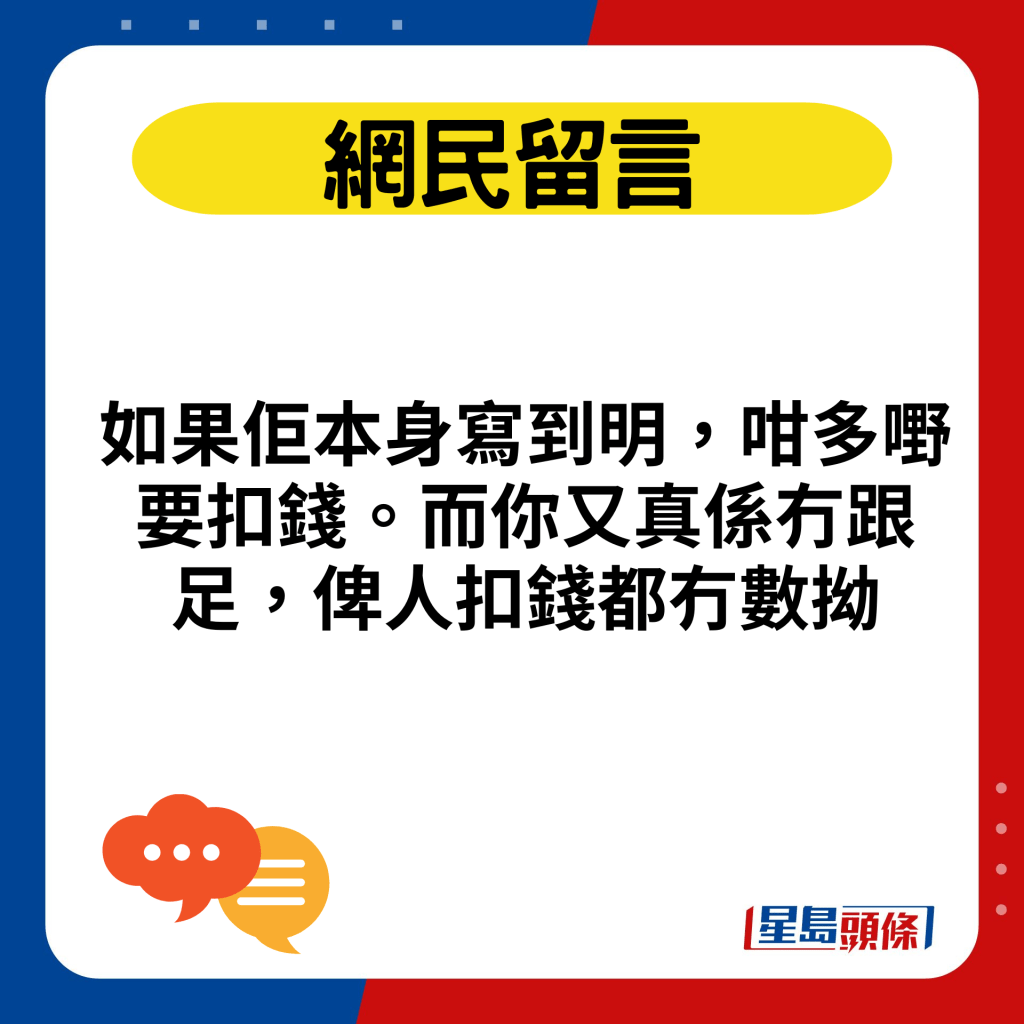 網民留言

如果佢本身寫到明，咁多嘢要扣錢。而你又真係冇跟足，俾人扣錢都冇數拗

星島頭條